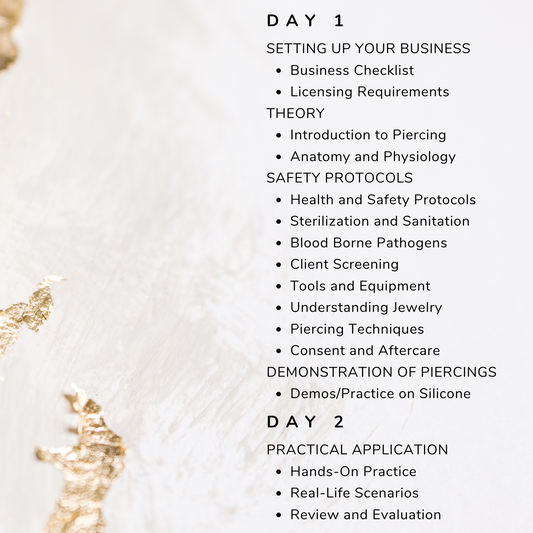 DAY 1

SETTING UP YOUR BUSINESS
- Business Checklist
- Licensing Requirements

THEORY
- Introduction to Piercing
- Anatomy and Physiology

SAFETY PROTOCOLS
- Health and Safety Protocols
- Sterilization and Sanitation
- Blood Borne Pathogens
- Client Screening
- Tools and Equipment
- Understanding Jewelry
- Piercing Techniques
- Consent and Aftercare

DEMONSTRATION OF PIERCINGS
- Demos/Practice on Silicone

DAY 2

PRACTICAL APPLICATION
- Hands-On Practice
- Real-Life Scenarios
- Review and Evaluation